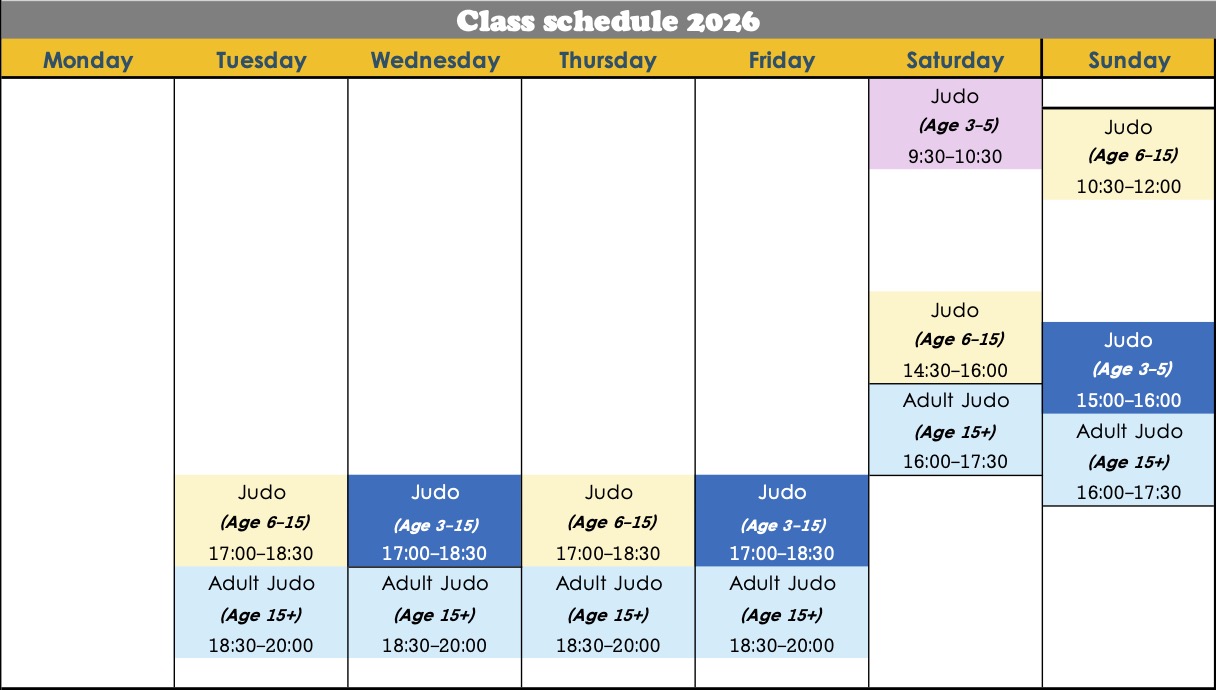 Class schedule 2026

| Monday | Tuesday | Wednesday | Thursday | Friday | Saturday | Sunday |
|---|---|---|---|---|---|---|
| | | | | | Judo *(Age 3–5)* 9:30–10:30 | Judo *(Age 6–15)* 10:30–12:00 |
| | | | | | Judo *(Age 6–15)* 14:30–16:00 | Judo *(Age 3–5)* 15:00–16:00 |
| | | | | | Adult Judo *(Age 15+)* 16:00–17:30 | Adult Judo *(Age 15+)* 16:00–17:30 |
| | Judo *(Age 6–15)* 17:00–18:30 | Judo *(Age 3–15)* 17:00–18:30 | Judo *(Age 6–15)* 17:00–18:30 | Judo *(Age 3–15)* 17:00–18:30 | | |
| | Adult Judo *(Age 15+)* 18:30–20:00 | Adult Judo *(Age 15+)* 18:30–20:00 | Adult Judo *(Age 15+)* 18:30–20:00 | Adult Judo *(Age 15+)* 18:30–20:00 | | |